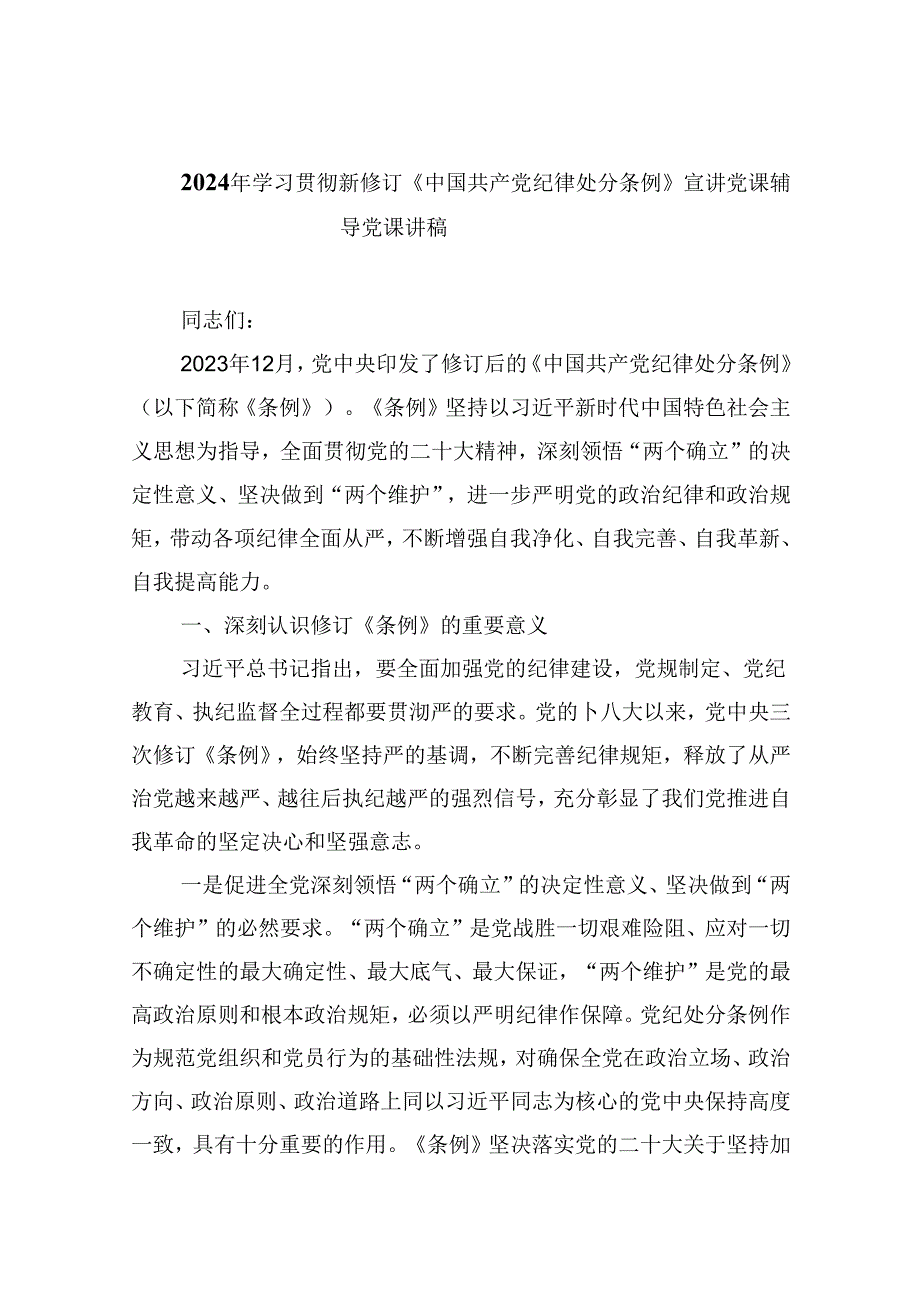 2024年学习贯彻新修订《中国共产党纪律处分条例》宣讲党课辅导党课讲稿

同志们：

2023年12月，党中央印发了修订后的《中国共产党纪律处分条例》（以下简称《条例》）。《条例》坚持以习近平新时代中国特色社会主义思想为指导，全面贯彻党的二十大精神，深刻领悟“两个确立”的决定性意义、坚决做到“两个维护”，进一步严明党的政治纪律和政治规矩，带动各项纪律全面从严，不断增强自我净化、自我完善、自我革新、自我提高能力。

一、深刻认识修订《条例》的重要意义

习近平总书记指出，要全面加强党的纪律建设，党规制定、党纪教育、执纪监督全过程都要贯沏严的要求。党的卜八大以来，党中央三次修订《条例》，始终坚持严的基调，不断完善纪律规矩，释放了从严治党越来越严、越往后执纪越严的强烈信号，充分彰显了我们党推进自我革命的坚定决心和坚强意志。

一是促进全党深刻领悟“两个确立”的决定性意义、坚决做到“两个维护”的必然要求。“两个确立”是党战胜一切艰难险阻、应对一切不确定性的最大确定性、最大底气、最大保证，“两个维护”是党的最高政治原则和根本政治规矩，必须以严明纪律作保障。党纪处分条例作为规范党组织和党员行为的基础性法规，对确保全党在政治立场、政治方向、政治原则、政治道路上同以习近平同志为核心的党中央保持高度一致，具有十分重要的作用。《条例》坚决落实党的二十大关于坚持加